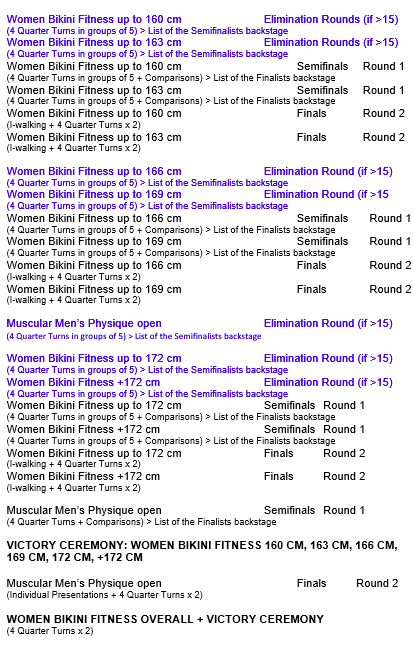 Women Bikini Fitness up to 160 cm Elimination Rounds (if >15)
(4 Quarter Turns in groups of 5) > List of the Semifinalists backstage
Women Bikini Fitness up to 163 cm Elimination Rounds (if >15)
(4 Quarter Turns in groups of 5) > List of the Semifinalists backstage
Women Bikini Fitness up to 160 cm Semifinals Round 1
(4 Quarter Turns in groups of 5 + Comparisons) > List of the Finalists backstage
Women Bikini Fitness up to 163 cm Semifinals Round 1
(4 Quarter Turns in groups of 5 + Comparisons) > List of the Finalists backstage
Women Bikini Fitness up to 160 cm Finals Round 2
(I-walking + 4 Quarter Turns x 2)
Women Bikini Fitness up to 163 cm Finals Round 2
(I-walking + 4 Quarter Turns x 2)

Women Bikini Fitness up to 166 cm Elimination Round (if >15)
(4 Quarter Turns in groups of 5) > List of the Semifinalists backstage
Women Bikini Fitness up to 169 cm Elimination Round (if >15
(4 Quarter Turns in groups of 5) > List of the Semifinalists backstage
Women Bikini Fitness up to 166 cm Semifinals Round 1
(4 Quarter Turns in groups of 5 + Comparisons) > List of the Finalists backstage
Women Bikini Fitness up to 169 cm Semifinals Round 1
(4 Quarter Turns in groups of 5 + Comparisons) > List of the Finalists backstage
Women Bikini Fitness up to 166 cm Finals Round 2
(I-walking + 4 Quarter Turns x 2)
Women Bikini Fitness up to 169 cm Finals Round 2
(I-walking + 4 Quarter Turns x 2)

Muscular Men's Physique open Elimination Round (if >15)
(4 Quarter Turns in groups of 5) > List of the Semifinalists backstage

Women Bikini Fitness up to 172 cm Elimination Round (if >15)
(4 Quarter Turns in groups of 5) > List of the Semifinalists backstage
Women Bikini Fitness +172 cm Elimination Round (if >15)
(4 Quarter Turns in groups of 5) > List of the Semifinalists backstage
Women Bikini Fitness up to 172 cm Semifinals Round 1
(4 Quarter Turns in groups of 5 + Comparisons) > List of the Finalists backstage
Women Bikini Fitness +172 cm Semifinals Round 1
(4 Quarter Turns in groups of 5 + Comparisons) > List of the Finalists backstage
Women Bikini Fitness up to 172 cm Finals Round 2
(I-walking + 4 Quarter Turns x 2)
Women Bikini Fitness +172 cm Finals Round 2
(I-walking + 4 Quarter Turns x 2)

Muscular Men's Physique open Semifinals Round 1
(4 Quarter Turns + Comparisons) > List of the Finalists backstage

VICTORY CEREMONY: WOMEN BIKINI FITNESS 160 CM, 163 CM, 166 CM, 169 CM, 172 CM, +172 CM

Muscular Men's Physique open Finals Round 2
(Individual Presentations + 4 Quarter Turns x 2)

WOMEN BIKINI FITNESS OVERALL + VICTORY CEREMONY
(4 Quarter Turns x 2)